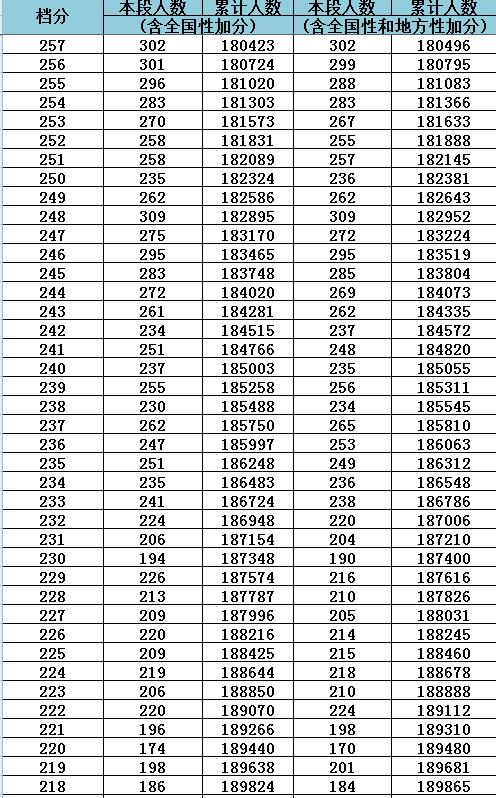 | 档分 | 本段人数 | 累计人数 | 本段人数 | 累计人数 |
|---|---|---|---|---|
| | (含全国性加分) | | (含全国性和地方性加分) | |
| 257 | 302 | 180423 | 302 | 180496 |
| 256 | 301 | 180724 | 299 | 180795 |
| 255 | 296 | 181020 | 288 | 181083 |
| 254 | 283 | 181303 | 283 | 181366 |
| 253 | 270 | 181573 | 267 | 181633 |
| 252 | 258 | 181831 | 255 | 181888 |
| 251 | 258 | 182089 | 257 | 182145 |
| 250 | 235 | 182324 | 236 | 182381 |
| 249 | 262 | 182586 | 262 | 182643 |
| 248 | 309 | 182895 | 309 | 182952 |
| 247 | 275 | 183170 | 272 | 183224 |
| 246 | 295 | 183465 | 295 | 183519 |
| 245 | 283 | 183748 | 285 | 183804 |
| 244 | 272 | 184020 | 269 | 184073 |
| 243 | 261 | 184281 | 262 | 184335 |
| 242 | 234 | 184515 | 237 | 184572 |
| 241 | 251 | 184766 | 248 | 184820 |
| 240 | 237 | 185003 | 235 | 185055 |
| 239 | 255 | 185258 | 256 | 185311 |
| 238 | 230 | 185488 | 234 | 185545 |
| 237 | 262 | 185750 | 265 | 185810 |
| 236 | 247 | 185997 | 253 | 186063 |
| 235 | 251 | 186248 | 249 | 186312 |
| 234 | 235 | 186483 | 236 | 186548 |
| 233 | 241 | 186724 | 238 | 186786 |
| 232 | 224 | 186948 | 220 | 187006 |
| 231 | 206 | 187154 | 204 | 187210 |
| 230 | 194 | 187348 | 190 | 187400 |
| 229 | 226 | 187574 | 216 | 187616 |
| 228 | 213 | 187787 | 210 | 187826 |
| 227 | 209 | 187996 | 205 | 188031 |
| 226 | 220 | 188216 | 214 | 188245 |
| 225 | 209 | 188425 | 215 | 188460 |
| 224 | 219 | 188644 | 218 | 188678 |
| 223 | 206 | 188850 | 210 | 188888 |
| 222 | 220 | 189070 | 224 | 189112 |
| 221 | 196 | 189266 | 198 | 189310 |
| 220 | 174 | 189440 | 170 | 189480 |
| 219 | 198 | 189638 | 201 | 189681 |
| 218 | 186 | 189824 | 184 | 189865 |